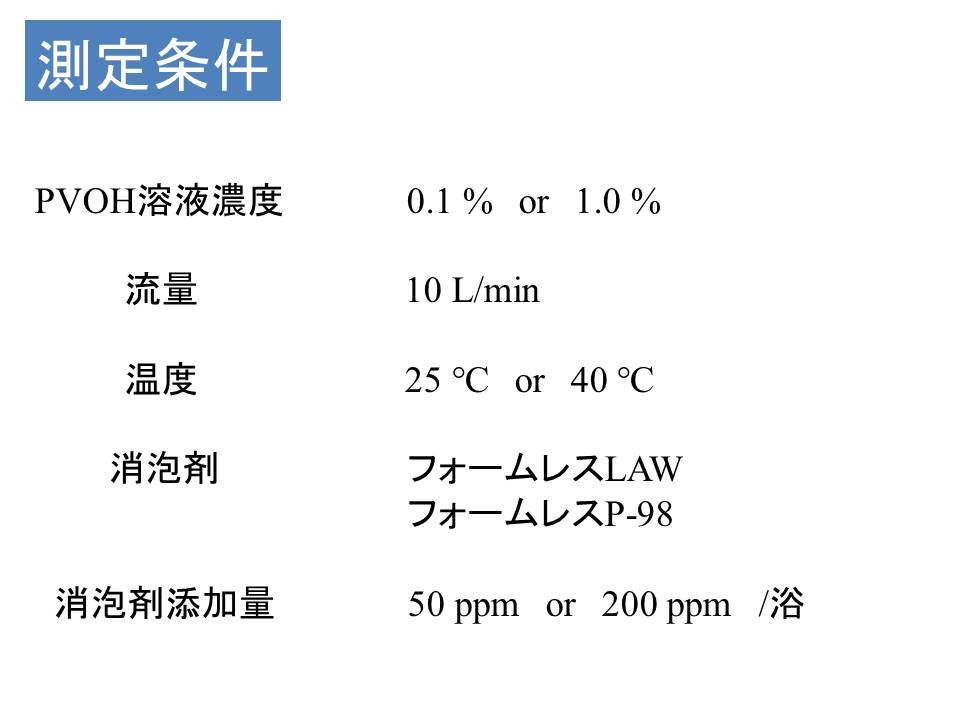 測定条件

PVOH溶液濃度 0.1 % or 1.0 %

流量 10 L/min

温度 25 ℃ or 40 ℃

消泡剤 フォームレスLAW
フォームレスP-98

消泡剤添加量 50 ppm or 200 ppm /浴